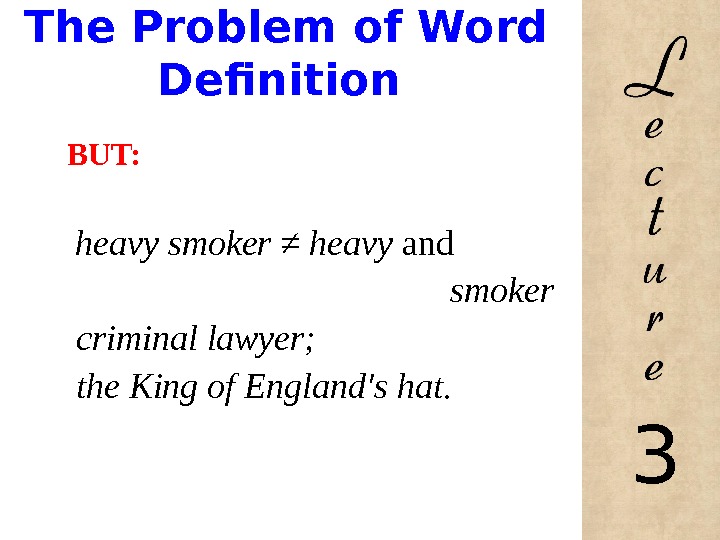 The Problem of Word Definition

BUT:

heavy smoker ≠ heavy and smoker

criminal lawyer;

the King of England's hat.

Lecture

3